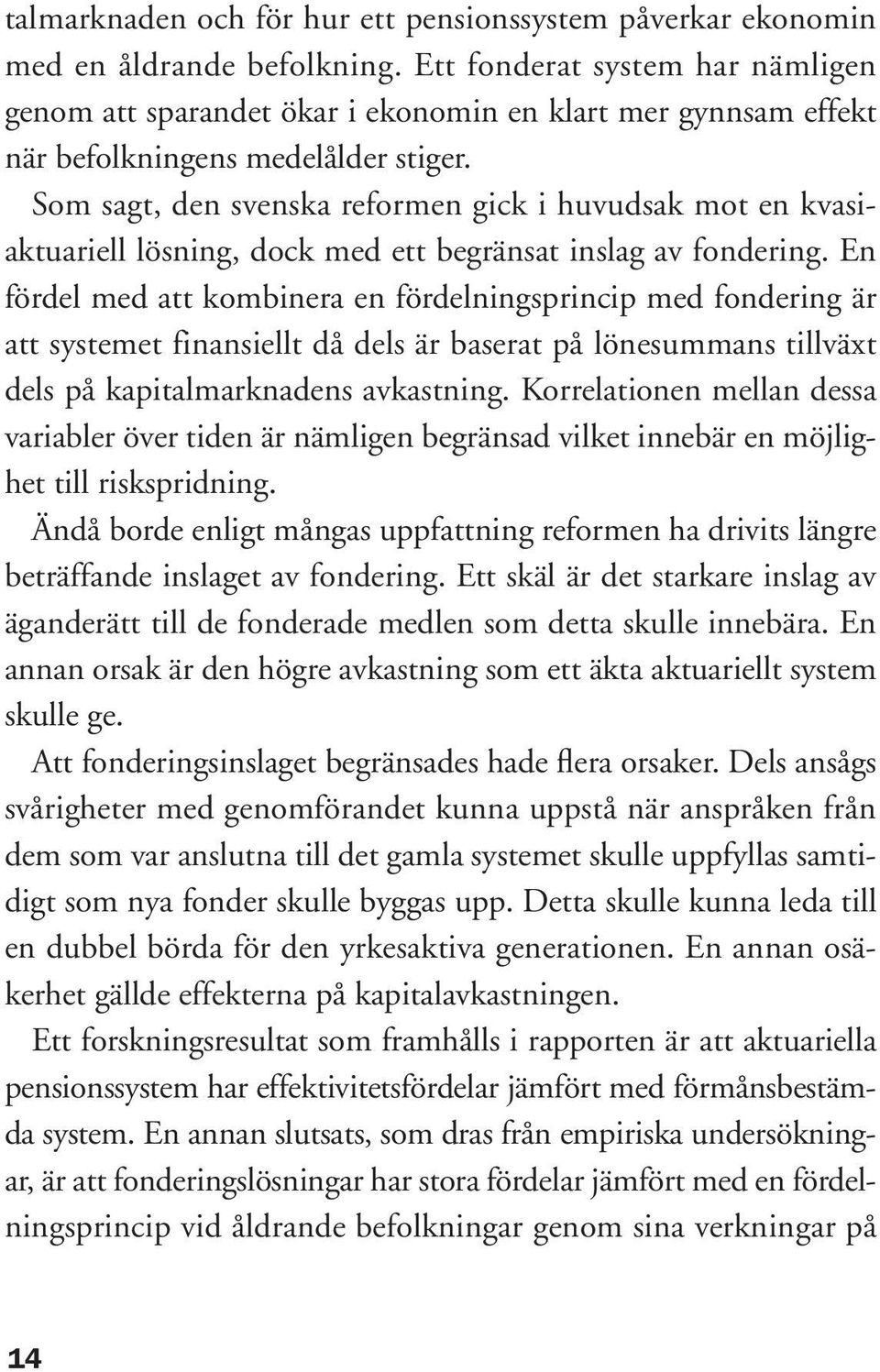 talmarknaden och för hur ett pensionssystem påverkar ekonomin med en åldrande befolkning. Ett fonderat system har nämligen genom att sparandet ökar i ekonomin en klart mer gynnsam effekt när befolkningens medelålder stiger.

Som sagt, den svenska reformen gick i huvudsak mot en kvasiaktuariell lösning, dock med ett begränsat inslag av fondering. En fördel med att kombinera en fördelningsprincip med fondering är att systemet finansiellt då dels är baserat på lönesummans tillväxt dels på kapitalmarknadens avkastning. Korrelationen mellan dessa variabler över tiden är nämligen begränsad vilket innebär en möjlighet till riskspridning.

Ändå borde enligt mångas uppfattning reformen ha drivits längre beträffande inslaget av fondering. Ett skäl är det starkare inslag av äganderätt till de fonderade medlen som detta skulle innebära. En annan orsak är den högre avkastning som ett äkta aktuariellt system skulle ge.

Att fonderingsinslaget begränsades hade flera orsaker. Dels ansågs svårigheter med genomförandet kunna uppstå när anspråken från dem som var anslutna till det gamla systemet skulle uppfyllas samtidigt som nya fonder skulle byggas upp. Detta skulle kunna leda till en dubbel börda för den yrkesaktiva generationen. En annan osäkerhet gällde effekterna på kapitalavkastningen.

Ett forskningsresultat som framhålls i rapporten är att aktuariella pensionssystem har effektivitetsfördelar jämfört med förmånsbestämda system. En annan slutsats, som dras från empiriska undersökningar, är att fonderingslösningar har stora fördelar jämfört med en fördelningsprincip vid åldrande befolkningar genom sina verkningar på

14